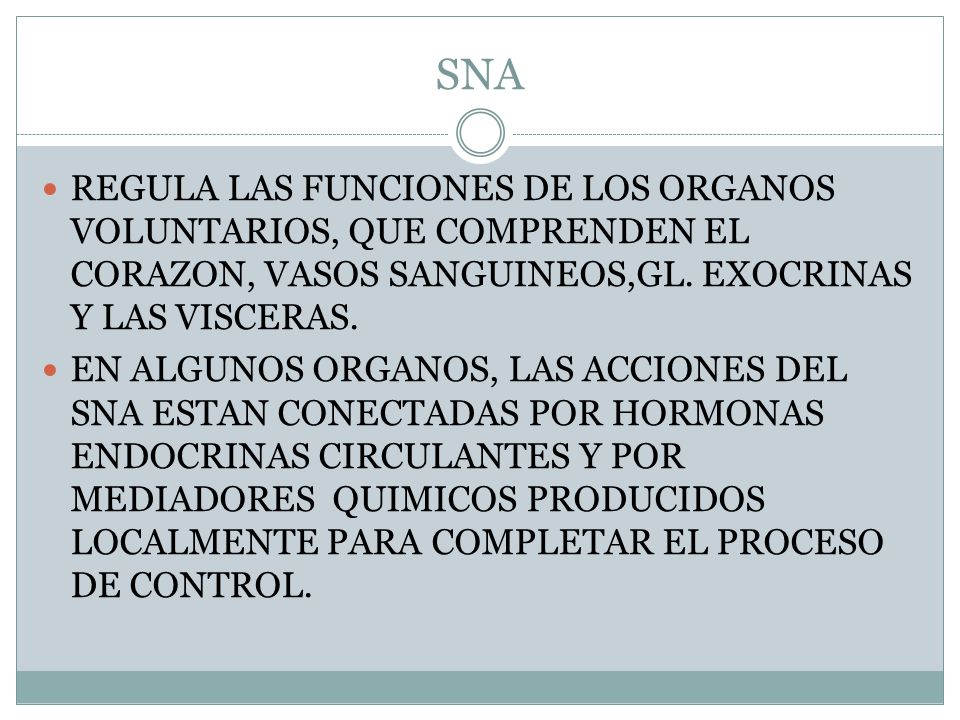 SNA

REGULA LAS FUNCIONES DE LOS ORGANOS VOLUNTARIOS, QUE COMPRENDEN EL CORAZON, VASOS SANGUINEOS,GL. EXOCRINAS Y LAS VISCERAS.

EN ALGUNOS ORGANOS, LAS ACCIONES DEL SNA ESTAN CONECTADAS POR HORMONAS ENDOCRINAS CIRCULANTES Y POR MEDIADORES QUIMICOS PRODUCIDOS LOCALMENTE PARA COMPLETAR EL PROCESO DE CONTROL.